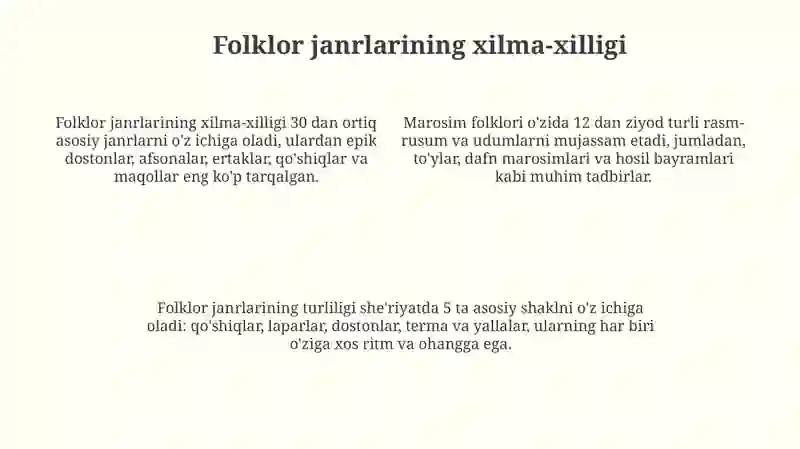 Folklor janrlarining xilma-xilligi

Folklor janrlarining xilma-xilligi 30 dan ortiq asosiy janrlarni o'z ichiga oladi, ulardan epik dostonlar, afsonalar, ertaklar, qo'shiqlar va maqollar eng ko'p tarqalgan.

Marosim folklori o'zida 12 dan ziyod turli rasm-rusum va udumlarni mujassam etadi, jumladan, to'ylar, dafn marosimlari va hosil bayramlari kabi muhim tadbirlar.

Folklor janrlarining turliligi she'riyatda 5 ta asosiy shaklni o'z ichiga oladi: qo'shiqlar, laparlar, dostonlar, terma va yallalar, ularning har biri o'ziga xos ritm va ohangga ega.